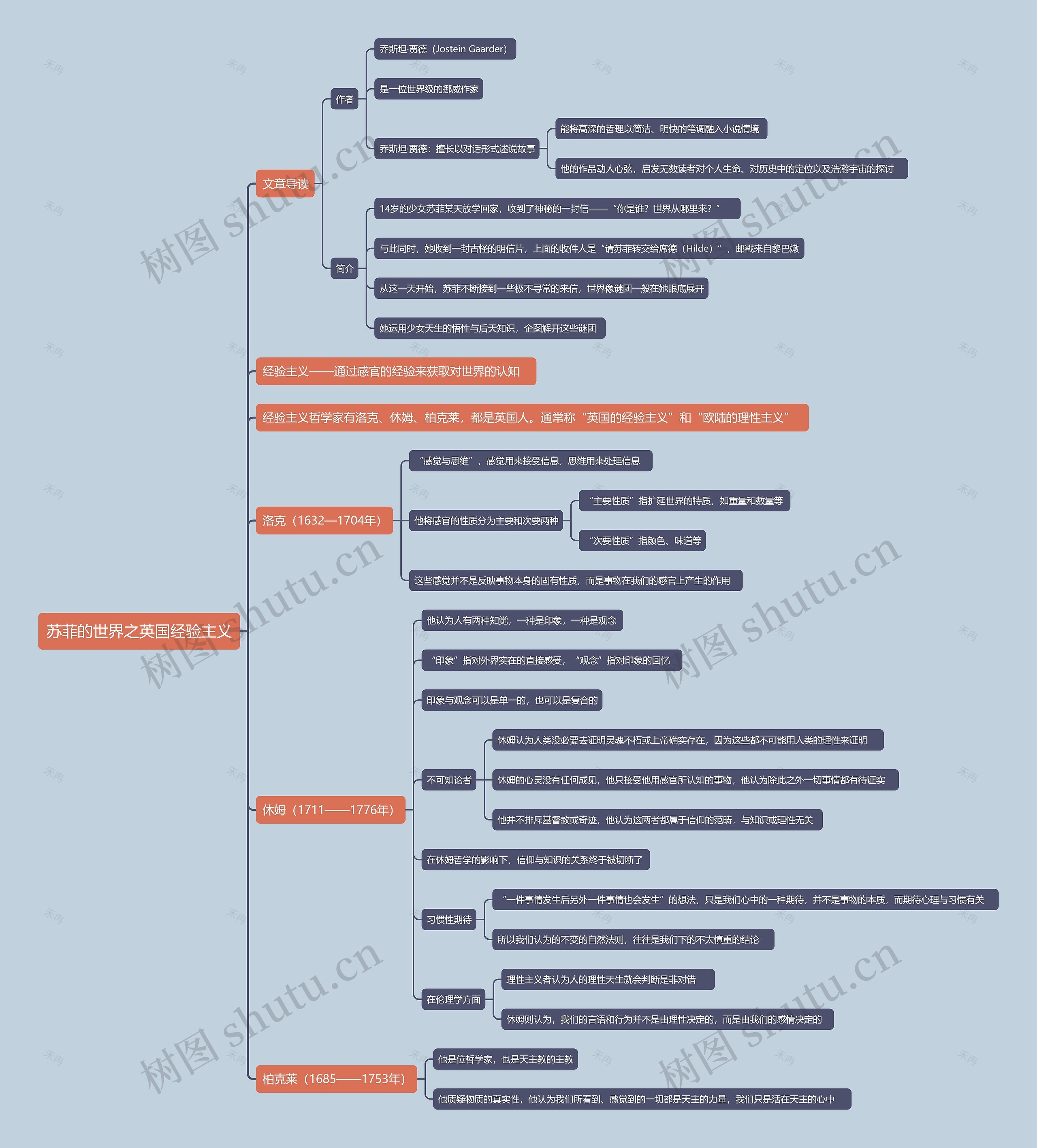 苏菲的世界之英国经验主义

文章导读

作者

乔斯坦·贾德（Jostein Gaarder）

是一位世界级的挪威作家

乔斯坦·贾德：擅长以对话形式述说故事

能将高深的哲理以简洁、明快的笔调融入小说情境

他的作品动人心弦，启发无数读者对个人生命、对历史中的定位以及浩瀚宇宙的探讨

简介

14岁的少女苏菲某天放学回家，收到了神秘的一封信——“你是谁？世界从哪里来？”

与此同时，她收到一封古怪的明信片，上面的收件人是“请苏菲转交给席德（Hilde）”，邮戳来自黎巴嫩

从这一天开始，苏菲不断接到一些极不寻常的来信，世界像谜团一般在她眼底展开

她运用少女天生的悟性与后天知识，企图解开这些谜团

经验主义——通过感官的经验来获取对世界的认知

经验主义哲学家有洛克、休姆、柏克莱，都是英国人。通常称“英国的经验主义”和“欧陆的理性主义”

洛克（1632—1704年）

“感觉与思维”，感觉用来接受信息，思维用来处理信息

他将感官的性质分为主要和次要两种

“主要性质”指扩延世界的特质，如重量和数量等

“次要性质”指颜色、味道等

这些感觉并不是反映事物本身的固有性质，而是事物在我们的感官上产生的作用

休姆（1711——1776年）

他认为人有两种知觉，一种是印象，一种是观念

“印象”指对外界实在的直接感受，“观念”指对印象的回忆

印象与观念可以是单一的，也可以是复合的

不可知论者

休姆认为人类没必要去证明灵魂不朽或上帝确实存在，因为这些都不可能用人类的理性来证明

休姆的心灵没有任何成见，他只接受他用感官所认知的事物，他认为除此之外一切事情都有待证实

他并不排斥基督教或奇迹，他认为这两者都属于信仰的范畴，与知识或理性无关

在休姆哲学的影响下，信仰与知识的关系终于被切断了

习惯性期待

“一件事情发生后另外一件事情也会发生”的想法，只是我们心中的一种期待，并不是事物的本质，而期待心理与习惯有关

所以我们认为的不变的自然法则，往往是我们下的不太慎重的结论

在伦理学方面

理性主义者认为人的理性天生就会判断是非对错

休姆则认为，我们的言语和行为并不是由理性决定的，而是由我们的感情决定的

柏克莱（1685——1753年）

他是位哲学家，也是天主教的主教

他质疑物质的真实性，他认为我们所看到、感觉到的一切都是天主的力量，我们只是活在天主的心中

树图 shutu.cn